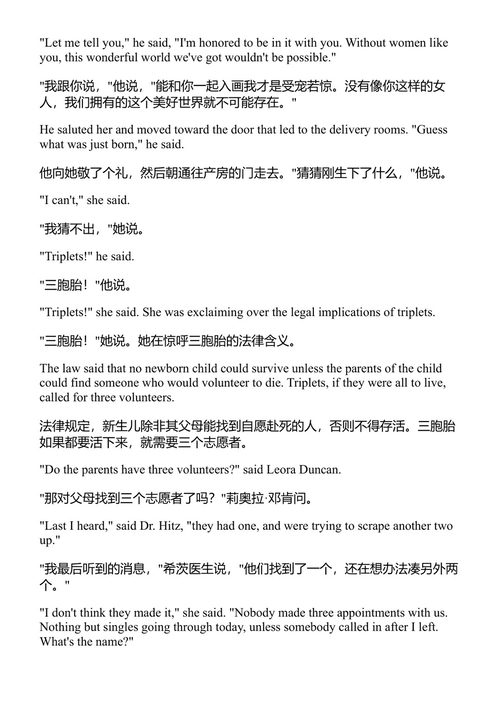 "Let me tell you," he said, "I'm honored to be in it with you. Without women like you, this wonderful world we've got wouldn't be possible."

"我跟你说，"他说，"能和你一起入画我才是受宠若惊。没有像你这样的女人，我们拥有的这个美好世界就不可能存在。"

He saluted her and moved toward the door that led to the delivery rooms. "Guess what was just born," he said.

他向她敬了个礼，然后朝通往产房的门走去。"猜猜刚生下了什么，"他说。

"I can't," she said.

"我猜不出，"她说。

"Triplets!" he said.

"三胞胎！"他说。

"Triplets!" she said. She was exclaiming over the legal implications of triplets.

"三胞胎！"她说。她在惊呼三胞胎的法律含义。

The law said that no newborn child could survive unless the parents of the child could find someone who would volunteer to die. Triplets, if they were all to live, called for three volunteers.

法律规定，新生儿除非其父母能找到自愿赴死的人，否则不得存活。三胞胎如果都要活下来，就需要三个志愿者。

"Do the parents have three volunteers?" said Leora Duncan.

"那对父母找到三个志愿者了吗？"莉奥拉·邓肯问。

"Last I heard," said Dr. Hitz, "they had one, and were trying to scrape another two up."

"我最后听到的消息，"希茨医生说，"他们找到了一个，还在想办法凑另外两个。"

"I don't think they made it," she said. "Nobody made three appointments with us. Nothing but singles going through today, unless somebody called in after I left. What's the name?"